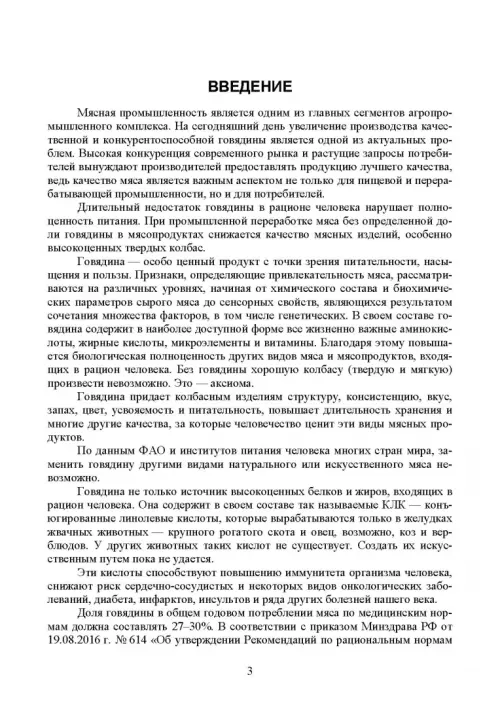 ВВЕДЕНИЕ

Мясная промышленность является одним из главных сегментов агропромышленного комплекса. На сегодняшний день увеличение производства качественной и конкурентоспособной говядины является одной из актуальных проблем. Высокая конкуренция современного рынка и растущие запросы потребителей вынуждают производителей предоставлять продукцию лучшего качества, ведь качество мяса является важным аспектом не только для пищевой и перерабатывающей промышленности, но и для потребителей.

Длительный недостаток говядины в рационе человека нарушает полноценность питания. При промышленной переработке мяса без определенной доли говядины в мясопродуктах снижается качество мясных изделий, особенно высокоценных твердых колбас.

Говядина — особо ценный продукт с точки зрения питательности, насыщения и пользы. Признаки, определяющие привлекательность мяса, рассматриваются на различных уровнях, начиная от химического состава и биохимических параметров сырого мяса до сенсорных свойств, являющихся результатом сочетания множества факторов, в том числе генетических. В своем составе говядина содержит в наиболее доступной форме все жизненно важные аминокислоты, жирные кислоты, микроэлементы и витамины. Благодаря этому повышается биологическая полноценность других видов мяса и мясопродуктов, входящих в рацион человека. Без говядины хорошую колбасу (твердую и мягкую) произвести невозможно. Это — аксиома.

Говядина придает колбасным изделиям структуру, консистенцию, вкус, запах, цвет, усвояемость и питательность, повышает длительность хранения и многие другие качества, за которые человечество ценит эти виды мясных продуктов.

По данным ФАО и институтов питания человека многих стран мира, заменить говядину другими видами натурального или искусственного мяса невозможно.

Говядина не только источник высокоценных белков и жиров, входящих в рацион человека. Она содержит в своем составе так называемые КЛК — конъюгированные линолевые кислоты, которые вырабатываются только в желудках жвачных животных — крупного рогатого скота и овец, возможно, коз и верблюдов. У других животных таких кислот не существует. Создать их искусственным путем пока не удается.

Эти кислоты способствуют повышению иммунитета организма человека, снижают риск сердечно-сосудистых и некоторых видов онкологических заболеваний, диабета, инфарктов, инсультов и ряда других болезней нашего века.

Доля говядины в общем годовом потреблении мяса по медицинским нормам должна составлять 27–30%. В соответствии с приказом Минздрава РФ от 19.08.2016 г. № 614 «Об утверждении Рекомендаций по рациональным нормам

3